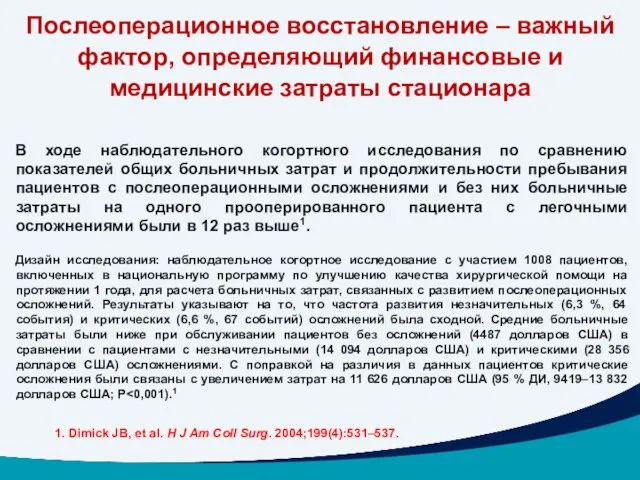 Послеоперационное восстановление – важный фактор, определяющий финансовые и медицинские затраты стационара

В ходе наблюдательного когортного исследования по сравнению показателей общих больничных затрат и продолжительности пребывания пациентов с послеоперационными осложнениями и без них больничные затраты на одного прооперированного пациента с легочными осложнениями были в 12 раз выше$^1$.

Дизайн исследования: наблюдательное когортное исследование с участием 1008 пациентов, включенных в национальную программу по улучшению качества хирургической помощи на протяжении 1 года, для расчета больничных затрат, связанных с развитием послеоперационных осложнений. Результаты указывают на то, что частота развития незначительных (6,3 %, 64 события) и критических (6,6 %, 67 событий) осложнений была сходной. Средние больничные затраты были ниже при обслуживании пациентов без осложнений (4487 долларов США) в сравнении с пациентами с незначительными (14 094 долларов США) и критическими (28 356 долларов США) осложнениями. С поправкой на различия в данных пациентов критические осложнения были связаны с увеличением затрат на 11 626 долларов США (95 % ДИ, 9419–13 832 долларов США; P<0,001).$^1$

1. Dimick JB, et al. H J Am Coll Surg. 2004;199(4):531–537.